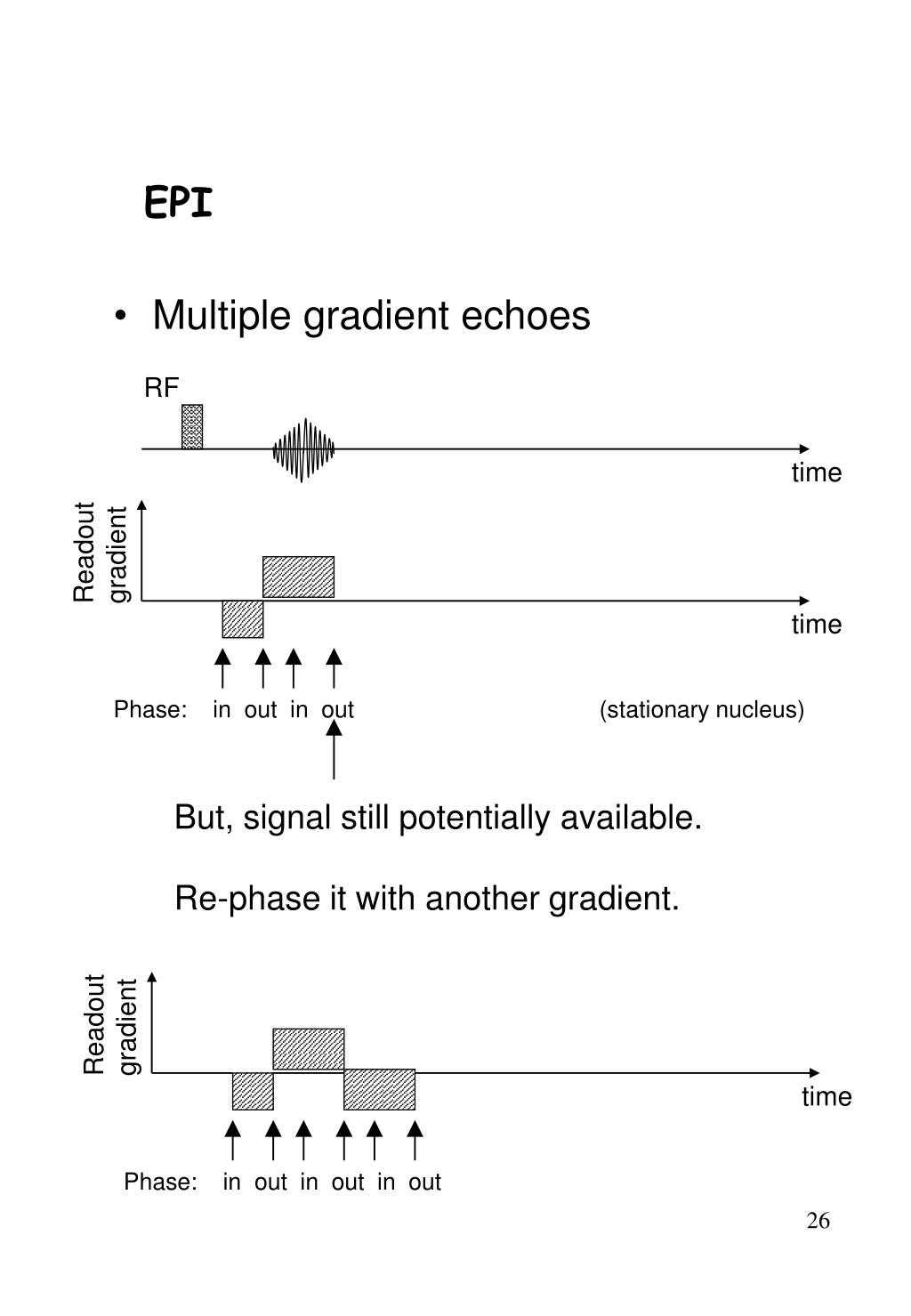 EPI

• Multiple gradient echoes

RF

time

Readout gradient

time

Phase: in out in out (stationary nucleus)

But, signal still potentially available.

Re-phase it with another gradient.

Readout gradient

time

Phase: in out in out in out

26